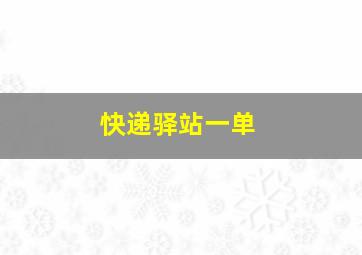 快递驿站一单